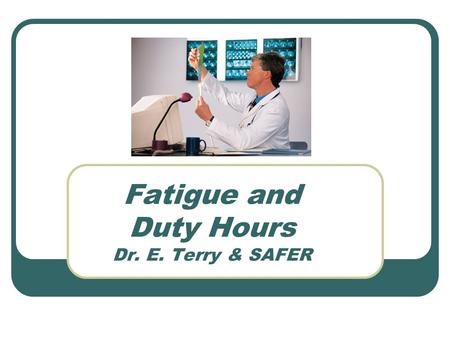 Fatigue and Duty Hours
Dr. E. Terry & SAFER